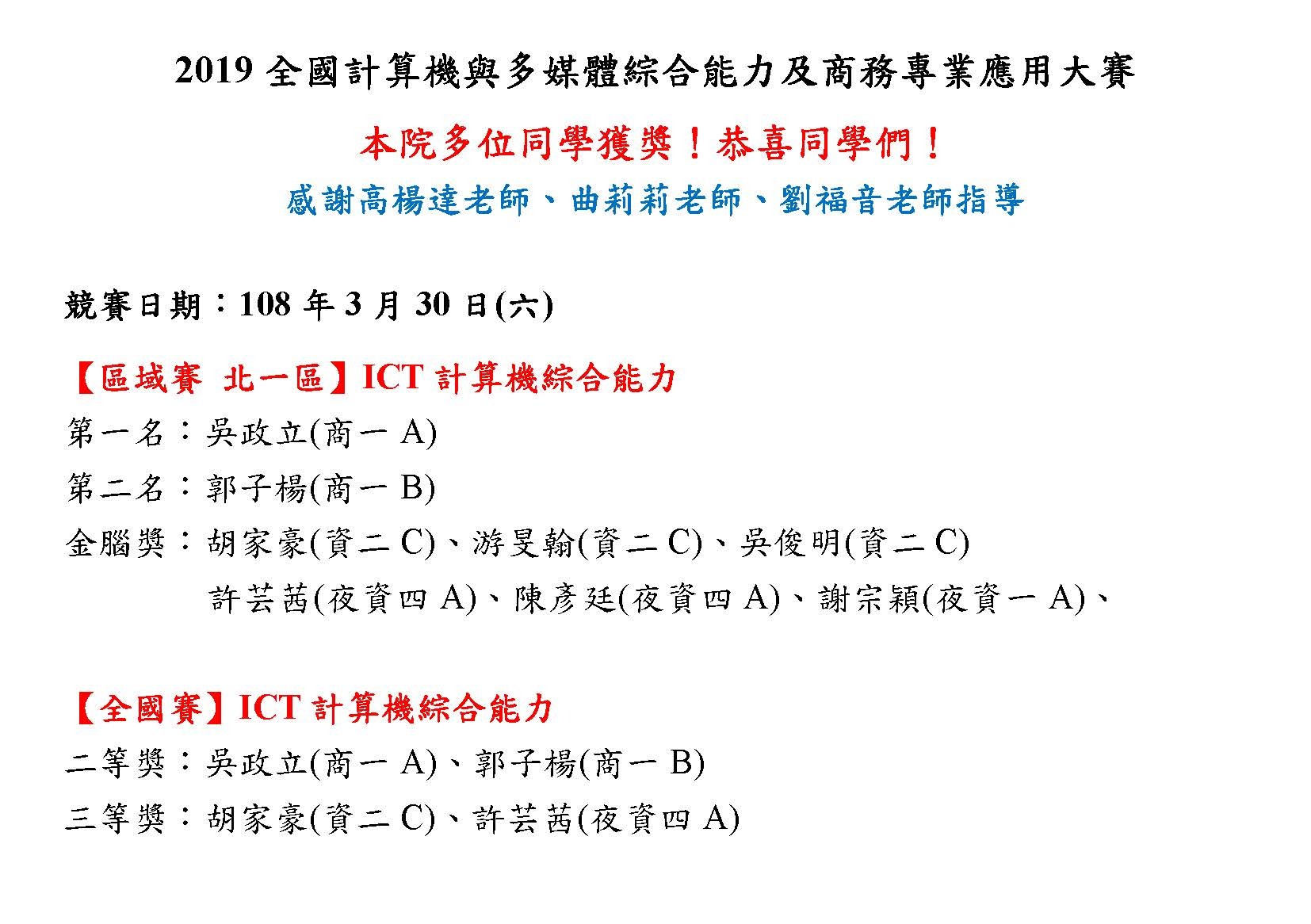 2019 全國計算機與多媒體綜合能力及商務專業應用大賽

本院多位同學獲獎！恭喜同學們！

感謝高楊達老師、曲莉莉老師、劉福音老師指導

競賽日期：108 年 3 月 30 日(六)

【區域賽 北一區】ICT 計算機綜合能力

第一名：吳政立(商一 A)

第二名：郭子楊(商一 B)

金腦獎：胡家豪(資二 C)、游旻翰(資二 C)、吳俊明(資二 C)
許芸茜(夜資四 A)、陳彥廷(夜資四 A)、謝宗穎(夜資一 A)、

【全國賽】ICT 計算機綜合能力

二等獎：吳政立(商一 A)、郭子楊(商一 B)

三等獎：胡家豪(資二 C)、許芸茜(夜資四 A)